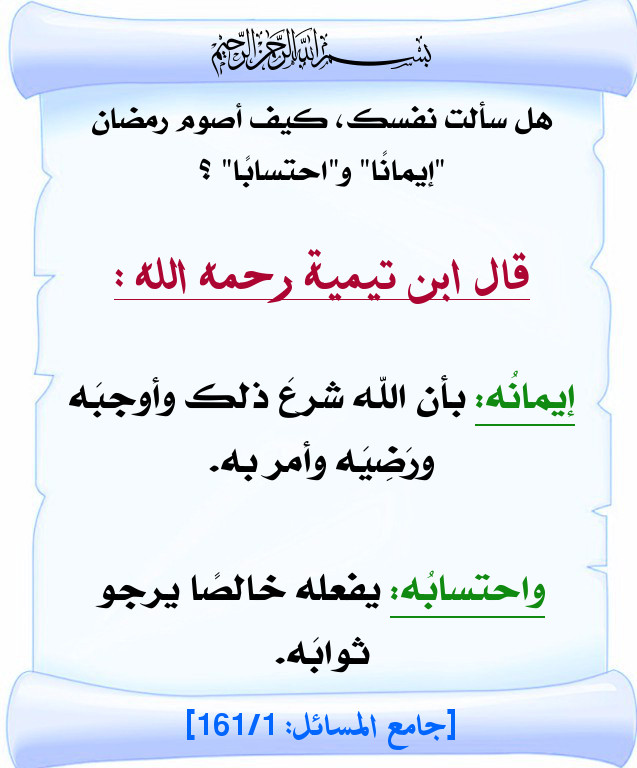 بسم الله الرحمن الرحيم

هل سألت نفسك، كيف أصوم رمضان "إيمانًا" و"احتسابًا" ؟

قال ابن تيمية رحمه الله :

إيمانُه: بأن اللّه شرعَ ذلك وأوجبَه ورَضِيَه وأمر به.

واحتسابُه: يفعله خالصًا يرجو ثوابَه.

[جامع المسائل: 161/1]